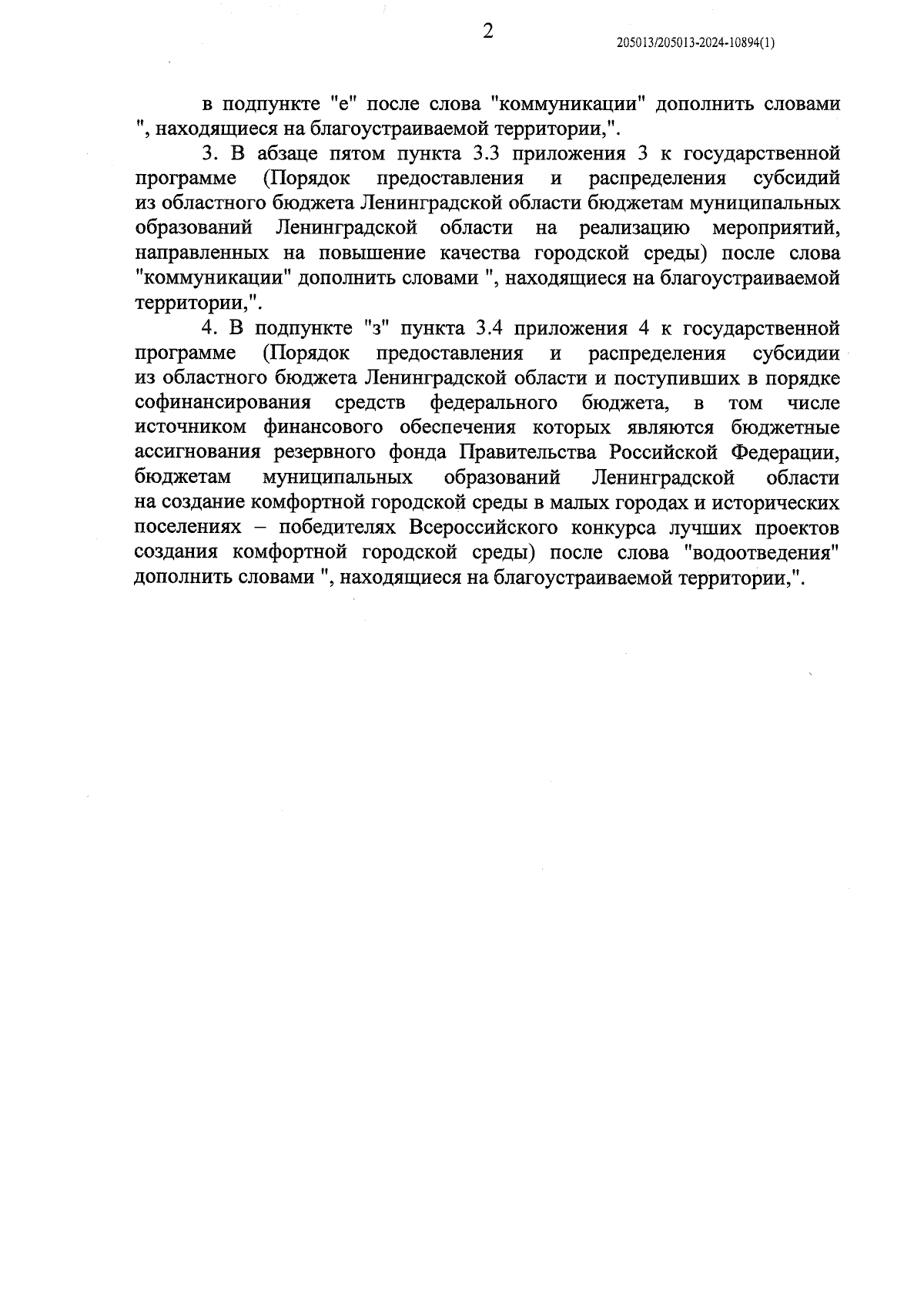 2

205013/205013-2024-10894(1)

в подпункте "е" после слова "коммуникации" дополнить словами ", находящиеся на благоустраиваемой территории,".

3. В абзаце пятом пункта 3.3 приложения 3 к государственной программе (Порядок предоставления и распределения субсидий из областного бюджета Ленинградской области бюджетам муниципальных образований Ленинградской области на реализацию мероприятий, направленных на повышение качества городской среды) после слова "коммуникации" дополнить словами ", находящиеся на благоустраиваемой территории,".

4. В подпункте "з" пункта 3.4 приложения 4 к государственной программе (Порядок предоставления и распределения субсидии из областного бюджета Ленинградской области и поступивших в порядке софинансирования средств федерального бюджета, в том числе источником финансового обеспечения которых являются бюджетные ассигнования резервного фонда Правительства Российской Федерации, бюджетам муниципальных образований Ленинградской области на создание комфортной городской среды в малых городах и исторических поселениях – победителях Всероссийского конкурса лучших проектов создания комфортной городской среды) после слова "водоотведения" дополнить словами ", находящиеся на благоустраиваемой территории,".